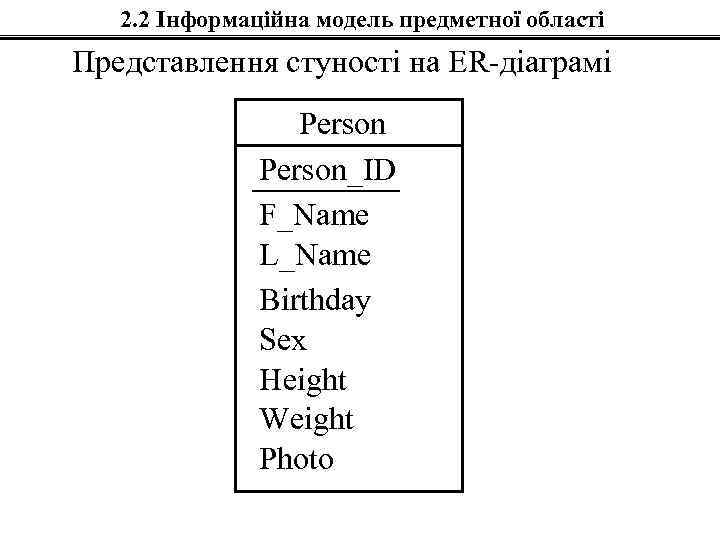 2.2 Інформаційна модель предметної області

Представлення стуності на ER-діаграмі

Person

Person_ID

F_Name
L_Name
Birthday
Sex
Height
Weight
Photo